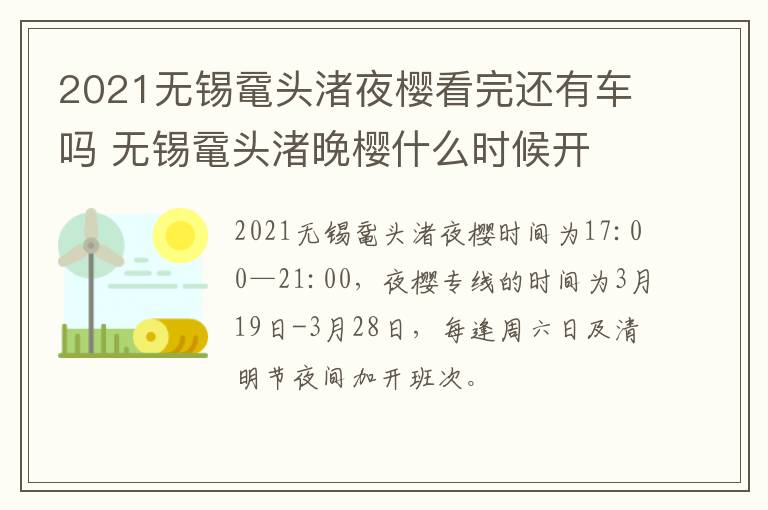 2021无锡鼋头渚夜樱看完还有车吗 无锡鼋头渚晚樱什么时候开

2021无锡鼋头渚夜樱时间为17:00—21:00，夜樱专线的时间为3月19日-3月28日，每逢周六日及清明节夜间加开班次。